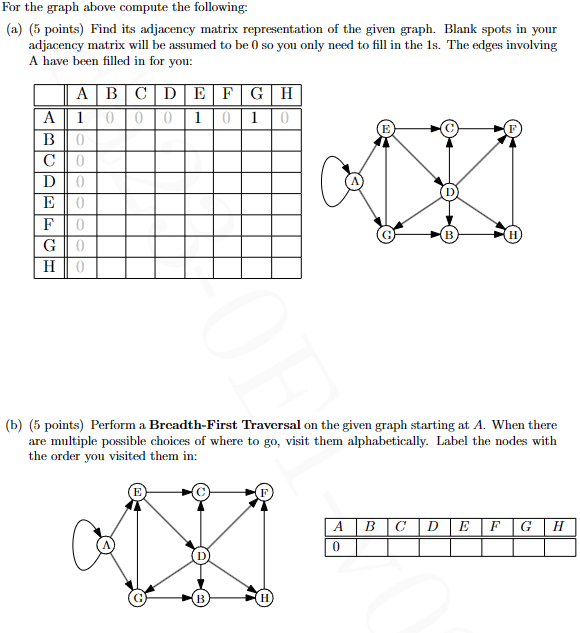 For the graph above compute the following:

(a) (5 points) Find its adjacency matrix representation of the given graph. Blank spots in your adjacency matrix will be assumed to be 0 so you only need to fill in the 1s. The edges involving A have been filled in for you:

| | A | B | C | D | E | F | G | H |
|---|---|---|---|---|---|---|---|---|
| A | 1 | 0 | 0 | 0 | 1 | 0 | 1 | 0 |
| B | 0 | | | | | | | |
| C | 0 | | | | | | | |
| D | 0 | | | | | | | |
| E | 0 | | | | | | | |
| F | 0 | | | | | | | |
| G | 0 | | | | | | | |
| H | 0 | | | | | | | |

E C F A D G B H

(b) (5 points) Perform a **Breadth-First Traversal** on the given graph starting at $A$. When there are multiple possible choices of where to go, visit them alphabetically. Label the nodes with the order you visited them in:

E C F A D G B H

| $A$ | $B$ | $C$ | $D$ | $E$ | $F$ | $G$ | $H$ |
|---|---|---|---|---|---|---|---|
| 0 | | | | | | | |